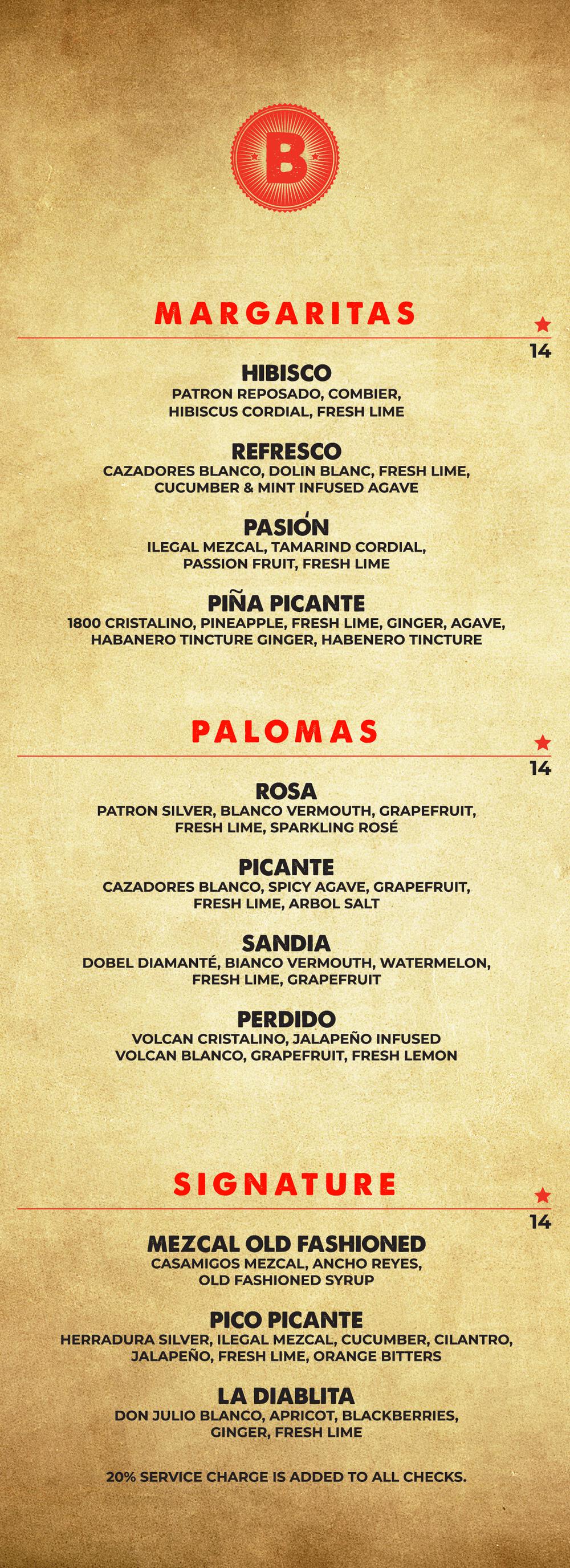 B

MARGARITAS

14

HIBISCO
PATRON REPOSADO, COMBIER, HIBISCUS CORDIAL, FRESH LIME

REFRESCO
CAZADORES BLANCO, DOLIN BLANC, FRESH LIME, CUCUMBER & MINT INFUSED AGAVE

PASIÓN
ILEGAL MEZCAL, TAMARIND CORDIAL, PASSION FRUIT, FRESH LIME

PIÑA PICANTE
1800 CRISTALINO, PINEAPPLE, FRESH LIME, GINGER, AGAVE, HABANERO TINCTURE GINGER, HABENERO TINCTURE

PALOMAS

14

ROSA
PATRON SILVER, BLANCO VERMOUTH, GRAPEFRUIT, FRESH LIME, SPARKLING ROSÉ

PICANTE
CAZADORES BLANCO, SPICY AGAVE, GRAPEFRUIT, FRESH LIME, ARBOL SALT

SANDIA
DOBEL DIAMANTÉ, BIANCO VERMOUTH, WATERMELON, FRESH LIME, GRAPEFRUIT

PERDIDO
VOLCAN CRISTALINO, JALAPEÑO INFUSED VOLCAN BLANCO, GRAPEFRUIT, FRESH LEMON

SIGNATURE

14

MEZCAL OLD FASHIONED
CASAMIGOS MEZCAL, ANCHO REYES, OLD FASHIONED SYRUP

PICO PICANTE
HERRADURA SILVER, ILEGAL MEZCAL, CUCUMBER, CILANTRO, JALAPEÑO, FRESH LIME, ORANGE BITTERS

LA DIABLITA
DON JULIO BLANCO, APRICOT, BLACKBERRIES, GINGER, FRESH LIME

20% SERVICE CHARGE IS ADDED TO ALL CHECKS.